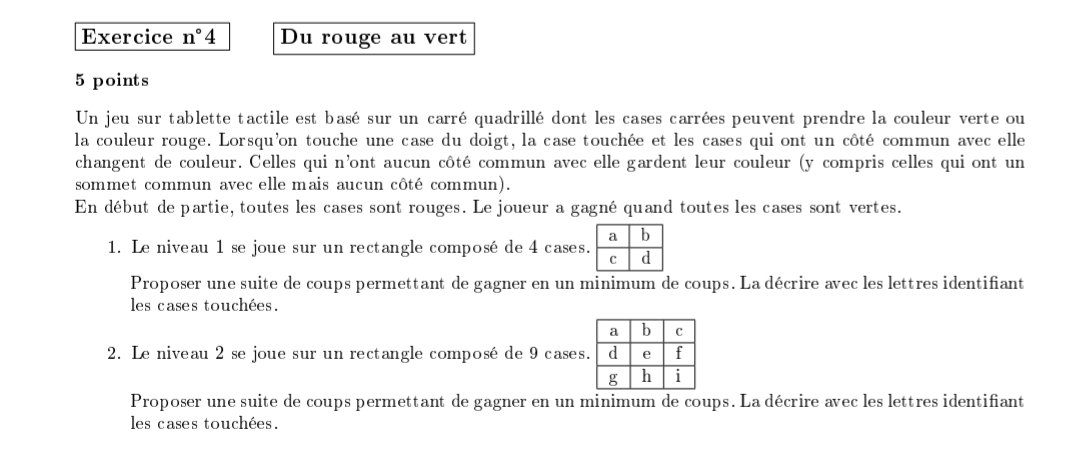 Exercice n°4

Du rouge au vert

5 points

Un jeu sur tablette tactile est basé sur un carré quadrillé dont les cases carrées peuvent prendre la couleur verte ou la couleur rouge. Lorsqu'on touche une case du doigt, la case touchée et les cases qui ont un côté commun avec elle changent de couleur. Celles qui n'ont aucun côté commun avec elle gardent leur couleur (y compris celles qui ont un sommet commun avec elle mais aucun côté commun).
En début de partie, toutes les cases sont rouges. Le joueur a gagné quand toutes les cases sont vertes.

1. Le niveau 1 se joue sur un rectangle composé de 4 cases.

| a | b |
|---|---|
| c | d |

Proposer une suite de coups permettant de gagner en un minimum de coups. La décrire avec les lettres identifiant les cases touchées.

2. Le niveau 2 se joue sur un rectangle composé de 9 cases.

| a | b | c |
|---|---|---|
| d | e | f |
| g | h | i |

Proposer une suite de coups permettant de gagner en un minimum de coups. La décrire avec les lettres identifiant les cases touchées.